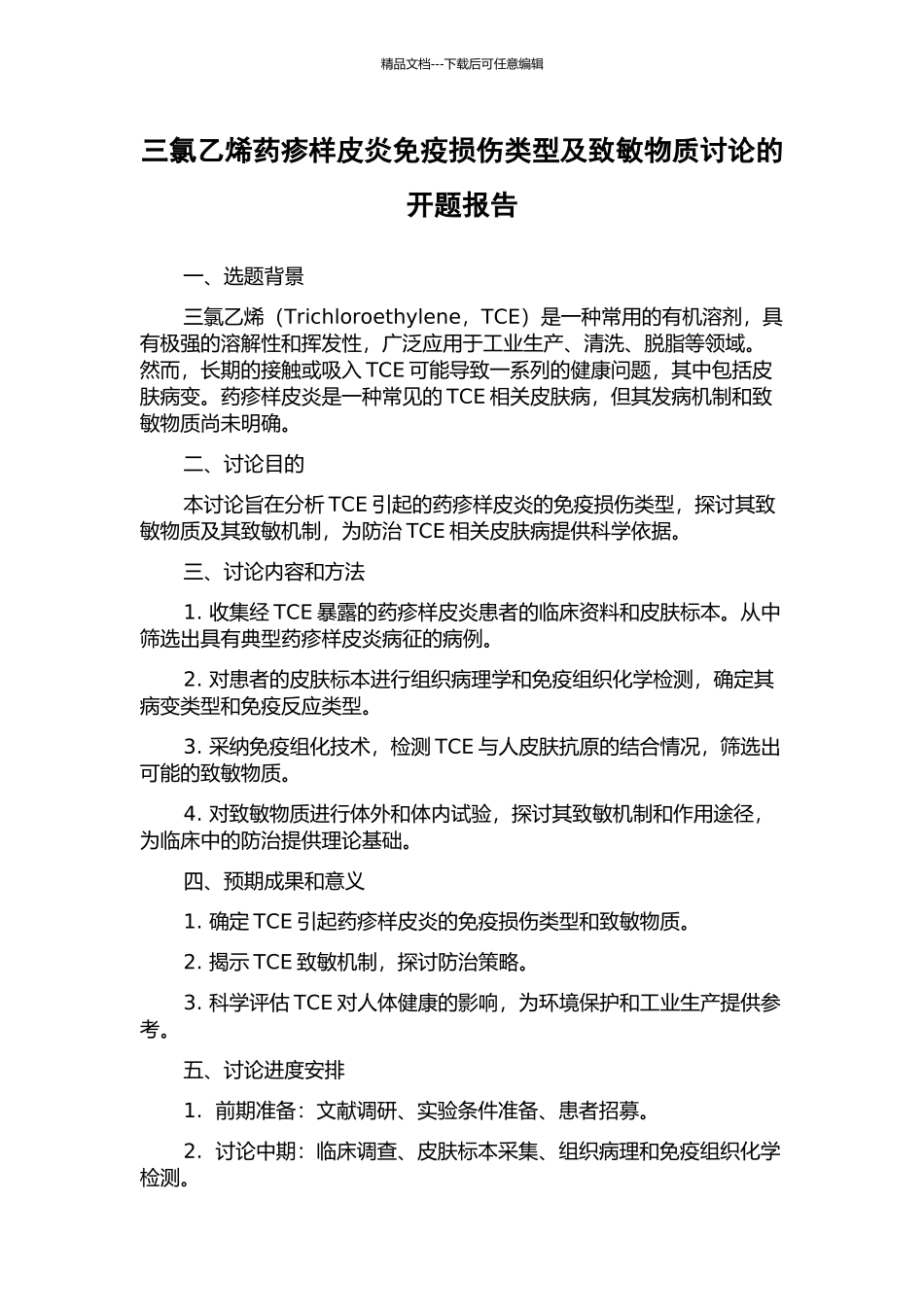 精品文档---下载后可任意编辑

三氯乙烯药疹样皮炎免疫损伤类型及致敏物质讨论的开题报告

一、选题背景

三氯乙烯（Trichloroethylene，TCE）是一种常用的有机溶剂，具有极强的溶解性和挥发性，广泛应用于工业生产、清洗、脱脂等领域。然而，长期的接触或吸入 TCE 可能导致一系列的健康问题，其中包括皮肤病变。药疹样皮炎是一种常见的 TCE 相关皮肤病，但其发病机制和致敏物质尚未明确。

二、讨论目的

本讨论旨在分析 TCE 引起的药疹样皮炎的免疫损伤类型，探讨其致敏物质及其致敏机制，为防治 TCE 相关皮肤病提供科学依据。

三、讨论内容和方法

1. 收集经 TCE 暴露的药疹样皮炎患者的临床资料和皮肤标本。从中筛选出具有典型药疹样皮炎病征的病例。

2. 对患者的皮肤标本进行组织病理学和免疫组织化学检测，确定其病变类型和免疫反应类型。

3. 采纳免疫组化技术，检测 TCE 与人皮肤抗原的结合情况，筛选出可能的致敏物质。

4. 对致敏物质进行体外和体内试验，探讨其致敏机制和作用途径，为临床中的防治提供理论基础。

四、预期成果和意义

1. 确定 TCE 引起药疹样皮炎的免疫损伤类型和致敏物质。

2. 揭示 TCE 致敏机制，探讨防治策略。

3. 科学评估 TCE 对人体健康的影响，为环境保护和工业生产提供参考。

五、讨论进度安排

1. 前期准备：文献调研、实验条件准备、患者招募。

2. 讨论中期：临床调查、皮肤标本采集、组织病理和免疫组织化学检测。